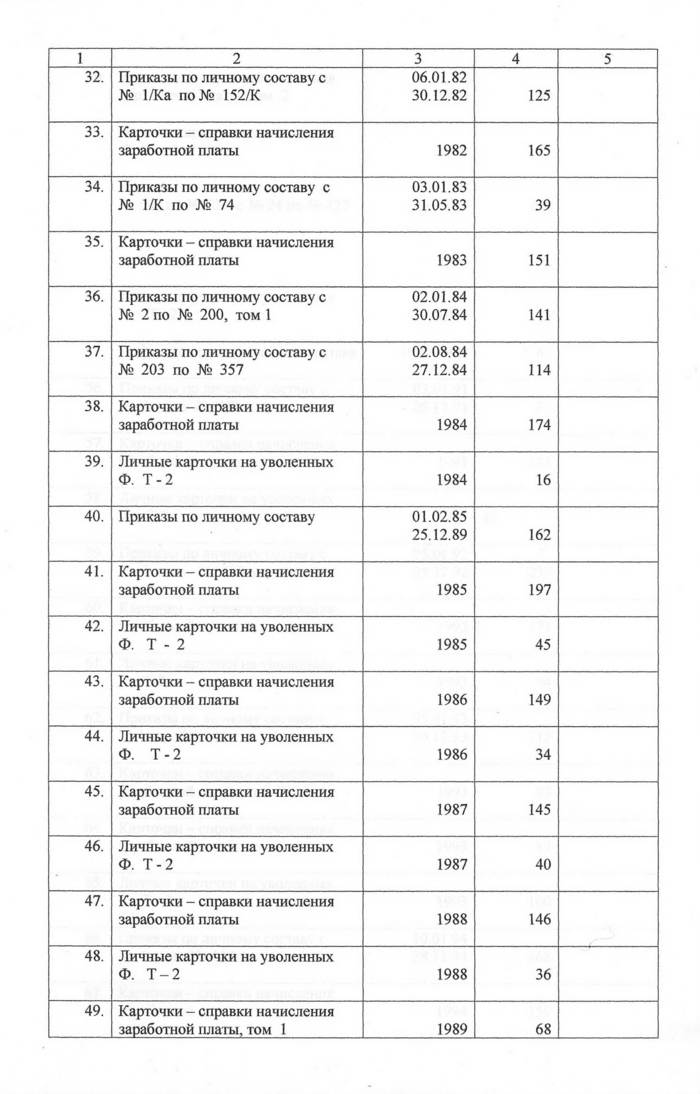 | 1 | 2 | 3 | 4 | 5 |
|---|---|---|---|---|
| 32. | Приказы по личному составу с № 1/Ка по № 152/К | 06.01.82 30.12.82 | 125 | |
| 33. | Карточки – справки начисления заработной платы | 1982 | 165 | |
| 34. | Приказы по личному составу с № 1/К по № 74 | 03.01.83 31.05.83 | 39 | |
| 35. | Карточки – справки начисления заработной платы | 1983 | 151 | |
| 36. | Приказы по личному составу с № 2 по № 200, том 1 | 02.01.84 30.07.84 | 141 | |
| 37. | Приказы по личному составу с № 203 по № 357 | 02.08.84 27.12.84 | 114 | |
| 38. | Карточки – справки начисления заработной платы | 1984 | 174 | |
| 39. | Личные карточки на уволенных Ф. Т - 2 | 1984 | 16 | |
| 40. | Приказы по личному составу | 01.02.85 25.12.89 | 162 | |
| 41. | Карточки – справки начисления заработной платы | 1985 | 197 | |
| 42. | Личные карточки на уволенных Ф. Т - 2 | 1985 | 45 | |
| 43. | Карточки – справки начисления заработной платы | 1986 | 149 | |
| 44. | Личные карточки на уволенных Ф. Т - 2 | 1986 | 34 | |
| 45. | Карточки – справки начисления заработной платы | 1987 | 145 | |
| 46. | Личные карточки на уволенных Ф. Т - 2 | 1987 | 40 | |
| 47. | Карточки – справки начисления заработной платы | 1988 | 146 | |
| 48. | Личные карточки на уволенных Ф. Т – 2 | 1988 | 36 | |
| 49. | Карточки – справки начисления заработной платы, том 1 | 1989 | 68 | |